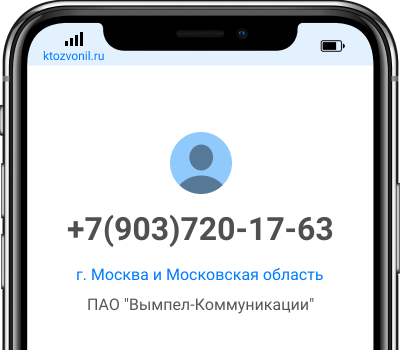 ktozvonil.ru

+7(903)720-17-63

г. Москва и Московская область

ПАО "Вымпел-Коммуникации"